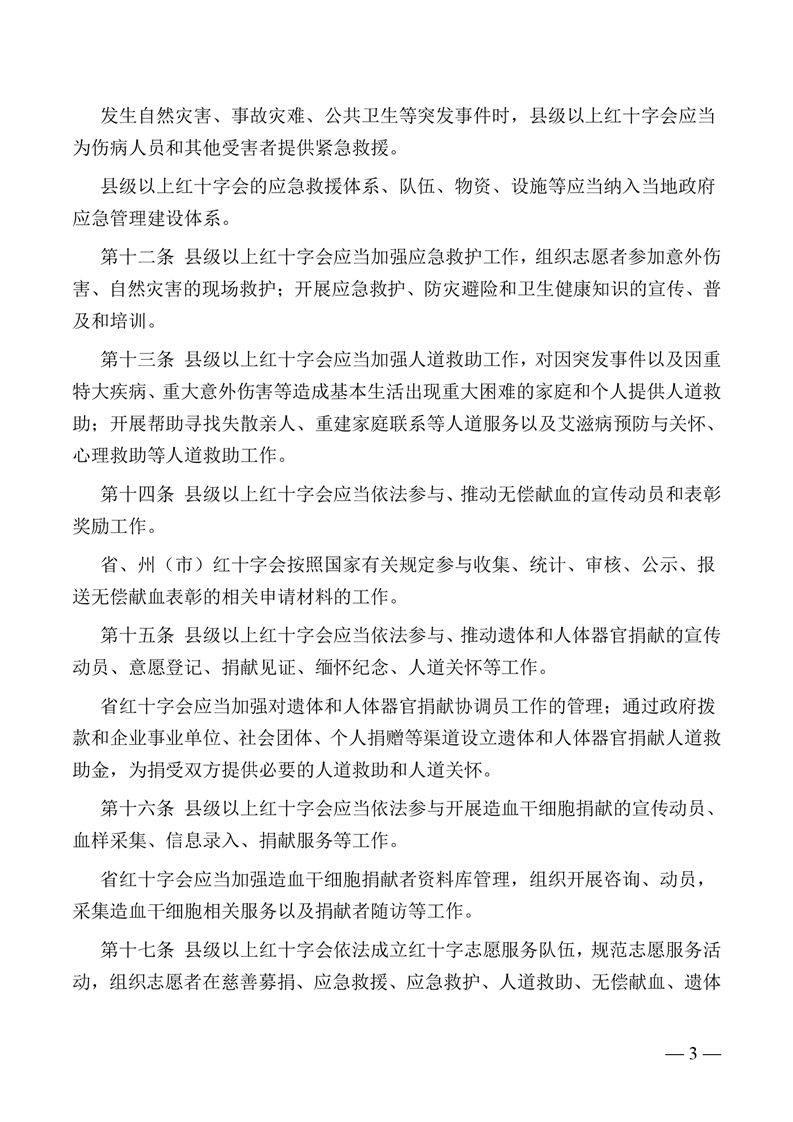 发生自然灾害、事故灾难、公共卫生等突发事件时，县级以上红十字会应当为伤病人员和其他受害者提供紧急救援。

县级以上红十字会的应急救援体系、队伍、物资、设施等应当纳入当地政府应急管理建设体系。

第十二条 县级以上红十字会应当加强应急救护工作，组织志愿者参加意外伤害、自然灾害的现场救护；开展应急救护、防灾避险和卫生健康知识的宣传、普及和培训。

第十三条 县级以上红十字会应当加强人道救助工作，对因突发事件以及因重特大疾病、重大意外伤害等造成基本生活出现重大困难的家庭和个人提供人道救助；开展帮助寻找失散亲人、重建家庭联系等人道服务以及艾滋病预防与关怀、心理救助等人道救助工作。

第十四条 县级以上红十字会应当依法参与、推动无偿献血的宣传动员和表彰奖励工作。

省、州（市）红十字会按照国家有关规定参与收集、统计、审核、公示、报送无偿献血表彰的相关申请材料的工作。

第十五条 县级以上红十字会应当依法参与、推动遗体和人体器官捐献的宣传动员、意愿登记、捐献见证、缅怀纪念、人道关怀等工作。

省红十字会应当加强对遗体和人体器官捐献协调员工作的管理；通过政府拨款和企业事业单位、社会团体、个人捐赠等渠道设立遗体和人体器官捐献人道救助金，为捐受双方提供必要的人道救助和人道关怀。

第十六条 县级以上红十字会应当依法参与开展造血干细胞捐献的宣传动员、血样采集、信息录入、捐献服务等工作。

省红十字会应当加强造血干细胞捐献者资料库管理，组织开展咨询、动员，采集造血干细胞相关服务以及捐献者随访等工作。

第十七条 县级以上红十字会依法成立红十字志愿服务队伍，规范志愿服务活动，组织志愿者在慈善募捐、应急救援、应急救护、人道救助、无偿献血、遗体

— 3 —